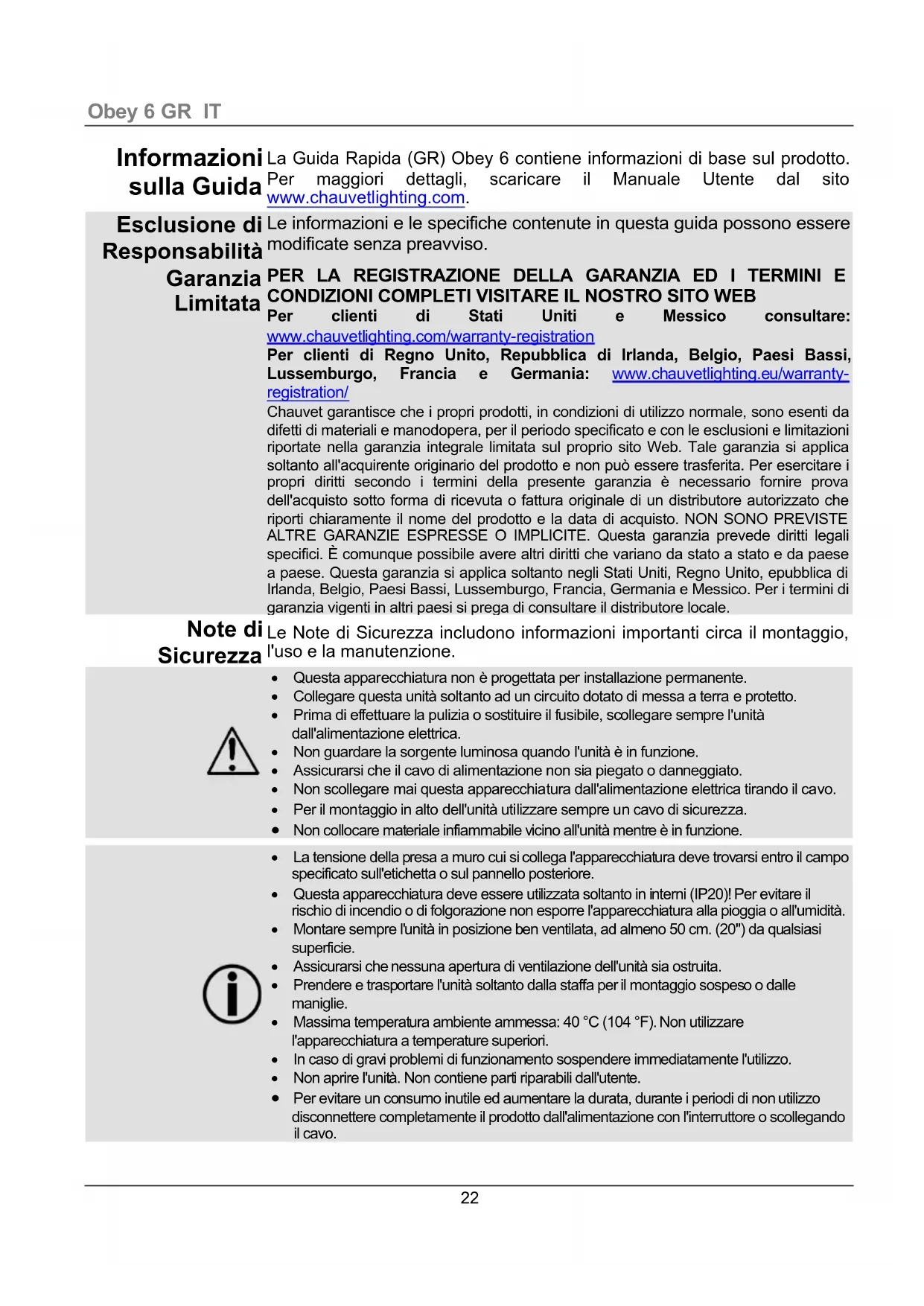 Obey 6 GR IT

Informazioni sulla Guida

La Guida Rapida (GR) Obey 6 contiene informazioni di base sul prodotto. Per maggiori dettagli, scaricare il Manuale Utente dal sito www.chauvetlighting.com.

Esclusione di Responsabilità

Le informazioni e le specifiche contenute in questa guida possono essere modificate senza preavviso.

Garanzia Limitata

PER LA REGISTRAZIONE DELLA GARANZIA ED I TERMINI E CONDIZIONI COMPLETI VISITARE IL NOSTRO SITO WEB
Per clienti di Stati Uniti e Messico consultare: www.chauvetlighting.com/warranty-registration
Per clienti di Regno Unito, Repubblica di Irlanda, Belgio, Paesi Bassi, Lussemburgo, Francia e Germania: www.chauvetlighting.eu/warranty-registration/
Chauvet garantisce che i propri prodotti, in condizioni di utilizzo normale, sono esenti da difetti di materiali e manodopera, per il periodo specificato e con le esclusioni e limitazioni riportate nella garanzia integrale limitata sul proprio sito Web. Tale garanzia si applica soltanto all'acquirente originario del prodotto e non può essere trasferita. Per esercitare i propri diritti secondo i termini della presente garanzia è necessario fornire prova dell'acquisto sotto forma di ricevuta o fattura originale di un distributore autorizzato che riporti chiaramente il nome del prodotto e la data di acquisto. NON SONO PREVISTE ALTRE GARANZIE ESPRESSE O IMPLICITE. Questa garanzia prevede diritti legali specifici. È comunque possibile avere altri diritti che variano da stato a stato e da paese a paese. Questa garanzia si applica soltanto negli Stati Uniti, Regno Unito, epubblica di Irlanda, Belgio, Paesi Bassi, Lussemburgo, Francia, Germania e Messico. Per i termini di garanzia vigenti in altri paesi si prega di consultare il distributore locale.

Note di Sicurezza

Le Note di Sicurezza includono informazioni importanti circa il montaggio, l'uso e la manutenzione.

• Questa apparecchiatura non è progettata per installazione permanente.
• Collegare questa unità soltanto ad un circuito dotato di messa a terra e protetto.
• Prima di effettuare la pulizia o sostituire il fusibile, scollegare sempre l'unità dall'alimentazione elettrica.
• Non guardare la sorgente luminosa quando l'unità è in funzione.
• Assicurarsi che il cavo di alimentazione non sia piegato o danneggiato.
• Non scollegare mai questa apparecchiatura dall'alimentazione elettrica tirando il cavo.
• Per il montaggio in alto dell'unità utilizzare sempre un cavo di sicurezza.
• Non collocare materiale infiammabile vicino all'unità mentre è in funzione.

• La tensione della presa a muro cui si collega l'apparecchiatura deve trovarsi entro il campo specificato sull'etichetta o sul pannello posteriore.
• Questa apparecchiatura deve essere utilizzata soltanto in interni (IP20)! Per evitare il rischio di incendio o di folgorazione non esporre l'apparecchiatura alla pioggia o all'umidità.
• Montare sempre l'unità in posizione ben ventilata, ad almeno 50 cm. (20") da qualsiasi superficie.
• Assicurarsi che nessuna apertura di ventilazione dell'unità sia ostruita.
• Prendere e trasportare l'unità soltanto dalla staffa per il montaggio sospeso o dalle maniglie.
• Massima temperatura ambiente ammessa: 40 °C (104 °F). Non utilizzare l'apparecchiatura a temperature superiori.
• In caso di gravi problemi di funzionamento sospendere immediatamente l'utilizzo.
• Non aprire l'unità. Non contiene parti riparabili dall'utente.
• Per evitare un consumo inutile ed aumentare la durata, durante i periodi di non utilizzo disconnettere completamente il prodotto dall'alimentazione con l'interruttore o scollegando il cavo.

22